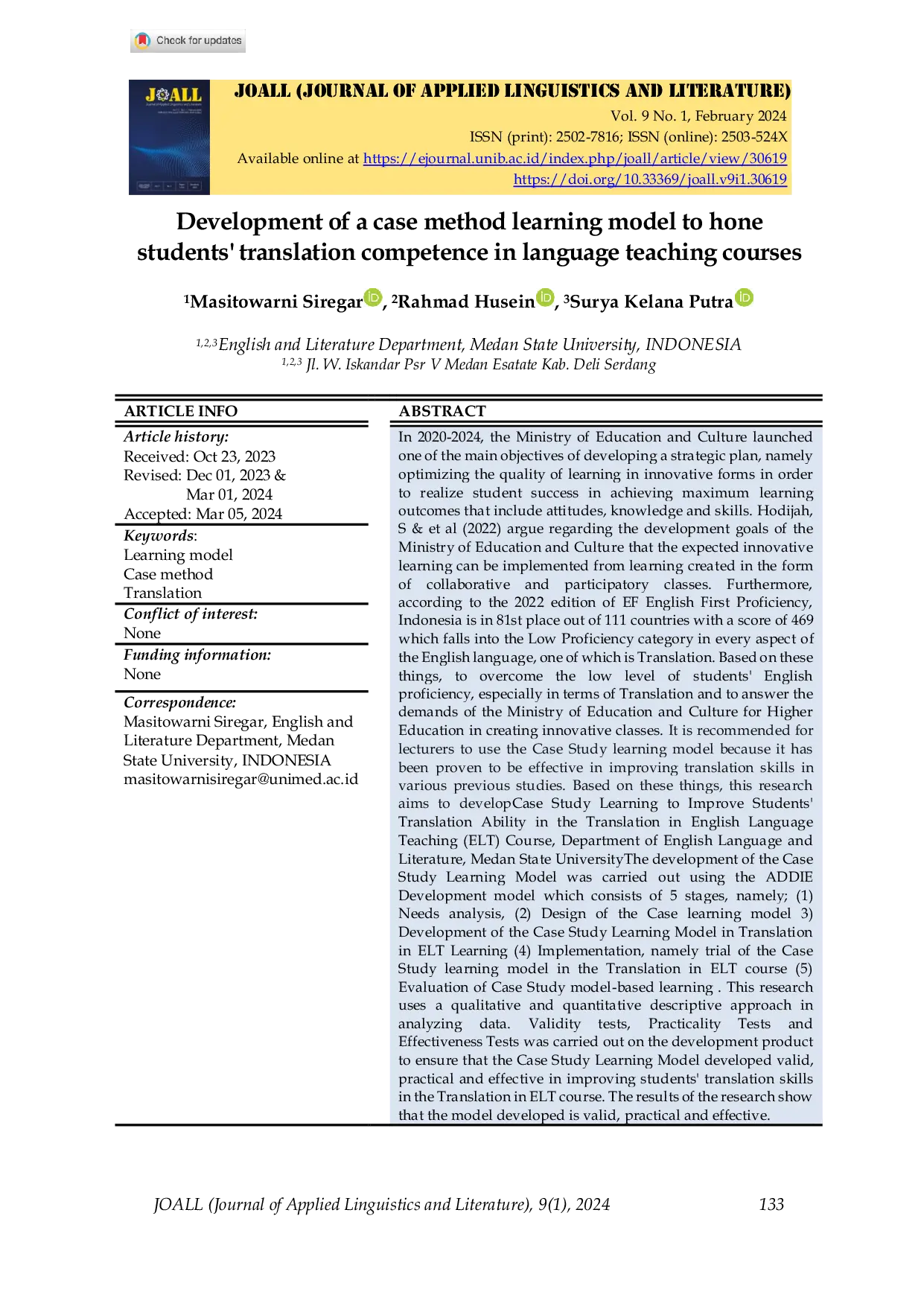 Check for updates

JOALL

JOALL (JOURNAL OF APPLIED LINGUISTICS AND LITERATURE)
Vol. 9 No. 1, February 2024
ISSN (print): 2502-7816; ISSN (online): 2503-524X
Available online at https://ejournal.unib.ac.id/index.php/joall/article/view/30619
https://doi.org/10.33369/joall.v9i1.30619

Development of a case method learning model to hone students' translation competence in language teaching courses

$^1$Masitowarni Siregar, $^2$Rahmad Husein, $^3$Surya Kelana Putra

$^{1,2,3}$English and Literature Department, Medan State University, INDONESIA
$^{1,2,3}$ Jl. W. Iskandar Psr V Medan Esatate Kab. Deli Serdang

ARTICLE INFO

Article history:
Received: Oct 23, 2023
Revised: Dec 01, 2023 &
Mar 01, 2024
Accepted: Mar 05, 2024

Keywords:
Learning model
Case method
Translation

Conflict of interest:
None

Funding information:
None

Correspondence:
Masitowarni Siregar, English and Literature Department, Medan State University, INDONESIA
masitowarnisiregar@unimed.ac.id

ABSTRACT

In 2020-2024, the Ministry of Education and Culture launched one of the main objectives of developing a strategic plan, namely optimizing the quality of learning in innovative forms in order to realize student success in achieving maximum learning outcomes that include attitudes, knowledge and skills. Hodijah, S & et al (2022) argue regarding the development goals of the Ministry of Education and Culture that the expected innovative learning can be implemented from learning created in the form of collaborative and participatory classes. Furthermore, according to the 2022 edition of EF English First Proficiency, Indonesia is in 81st place out of 111 countries with a score of 469 which falls into the Low Proficiency category in every aspect of the English language, one of which is Translation. Based on these things, to overcome the low level of students' English proficiency, especially in terms of Translation and to answer the demands of the Ministry of Education and Culture for Higher Education in creating innovative classes. It is recommended for lecturers to use the Case Study learning model because it has been proven to be effective in improving translation skills in various previous studies. Based on these things, this research aims to developCase Study Learning to Improve Students' Translation Ability in the Translation in English Language Teaching (ELT) Course, Department of English Language and Literature, Medan State UniversityThe development of the Case Study Learning Model was carried out using the ADDIE Development model which consists of 5 stages, namely; (1) Needs analysis, (2) Design of the Case learning model 3) Development of the Case Study Learning Model in Translation in ELT Learning (4) Implementation, namely trial of the Case Study learning model in the Translation in ELT course (5) Evaluation of Case Study model-based learning . This research uses a qualitative and quantitative descriptive approach in analyzing data. Validity tests, Practicality Tests and Effectiveness Tests was carried out on the development product to ensure that the Case Study Learning Model developed valid, practical and effective in improving students' translation skills in the Translation in ELT course. The results of the research show that the model developed is valid, practical and effective.

JOALL (Journal of Applied Linguistics and Literature), 9(1), 2024 133